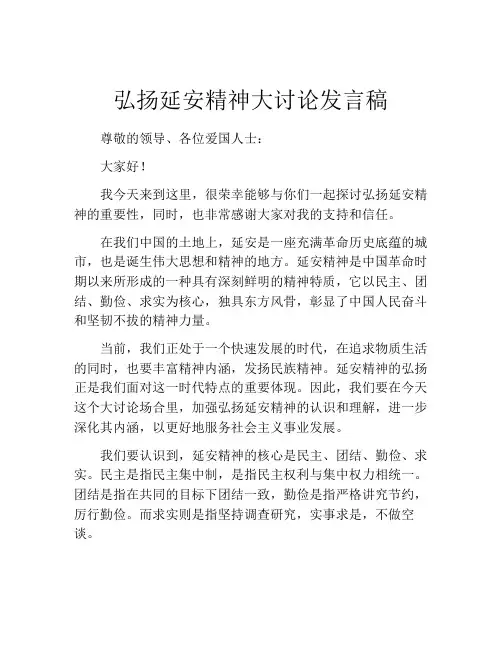 弘扬延安精神大讨论发言稿

尊敬的领导、各位爱国人士：

大家好！

我今天来到这里，很荣幸能够与你们一起探讨弘扬延安精神的重要性，同时，也非常感谢大家对我的支持和信任。

在我们中国的土地上，延安是一座充满革命历史底蕴的城市，也是诞生伟大思想和精神的地方。延安精神是中国革命时期以来所形成的一种具有深刻鲜明的精神特质，它以民主、团结、勤俭、求实为核心，独具东方风骨，彰显了中国人民奋斗和坚韧不拔的精神力量。

当前，我们正处于一个快速发展的时代，在追求物质生活的同时，也要丰富精神内涵，发扬民族精神。延安精神的弘扬正是我们面对这一时代特点的重要体现。因此，我们要在今天这个大讨论场合里，加强弘扬延安精神的认识和理解，进一步深化其内涵，以更好地服务社会主义事业发展。

我们要认识到，延安精神的核心是民主、团结、勤俭、求实。民主是指民主集中制，是指民主权利与集中权力相统一。团结是指在共同的目标下团结一致，勤俭是指严格讲究节约，厉行勤俭。而求实则是指坚持调查研究，实事求是，不做空谈。